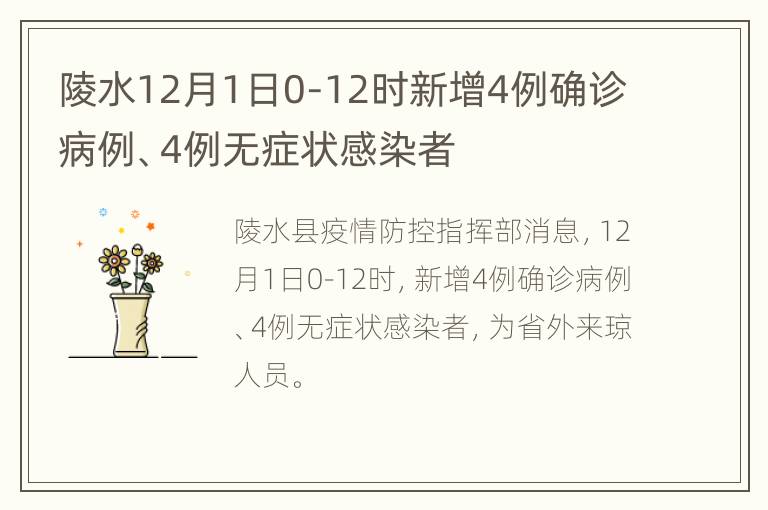 陵水12月1日0-12时新增4例确诊病例、4例无症状感染者

陵水县疫情防控指挥部消息，12月1日0-12时，新增4例确诊病例、4例无症状感染者，为省外来琼人员。